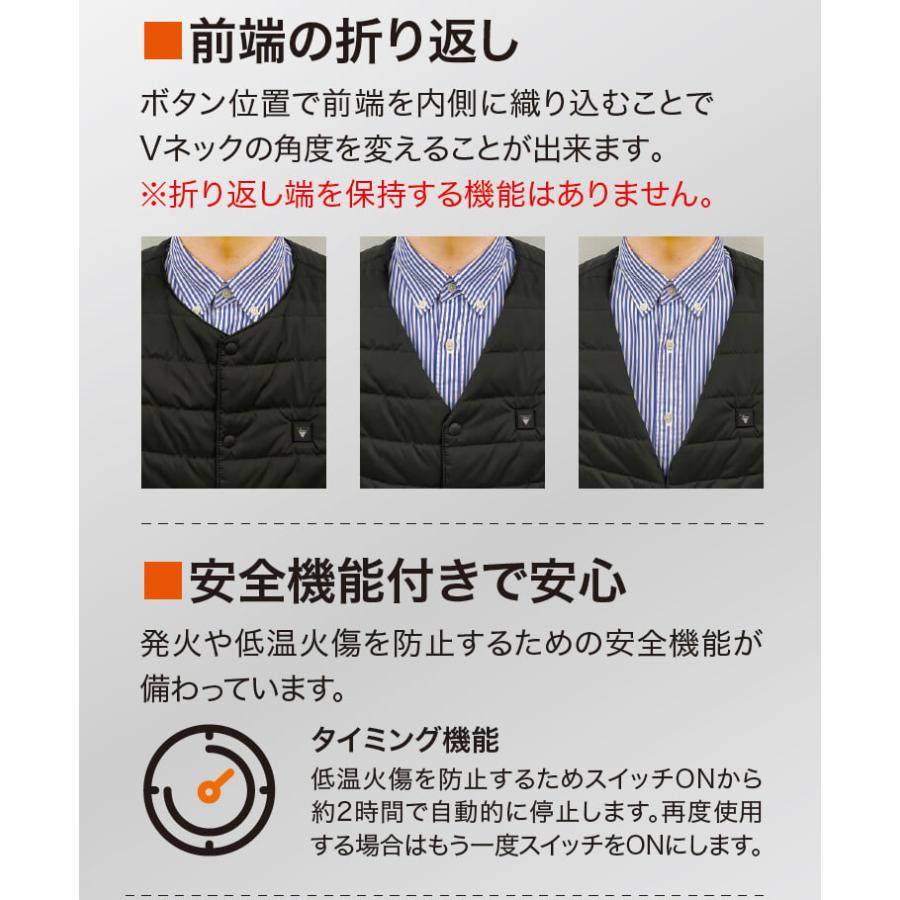 ■前端の折り返し

ボタン位置で前端を内側に織り込むことでVネックの角度を変えることが出来ます。
※折り返し端を保持する機能はありません。

■安全機能付きで安心

発火や低温火傷を防止するための安全機能が備わっています。

タイミング機能

低温火傷を防止するためスイッチONから約2時間で自動的に停止します。再度使用する場合はもう一度スイッチをONにします。